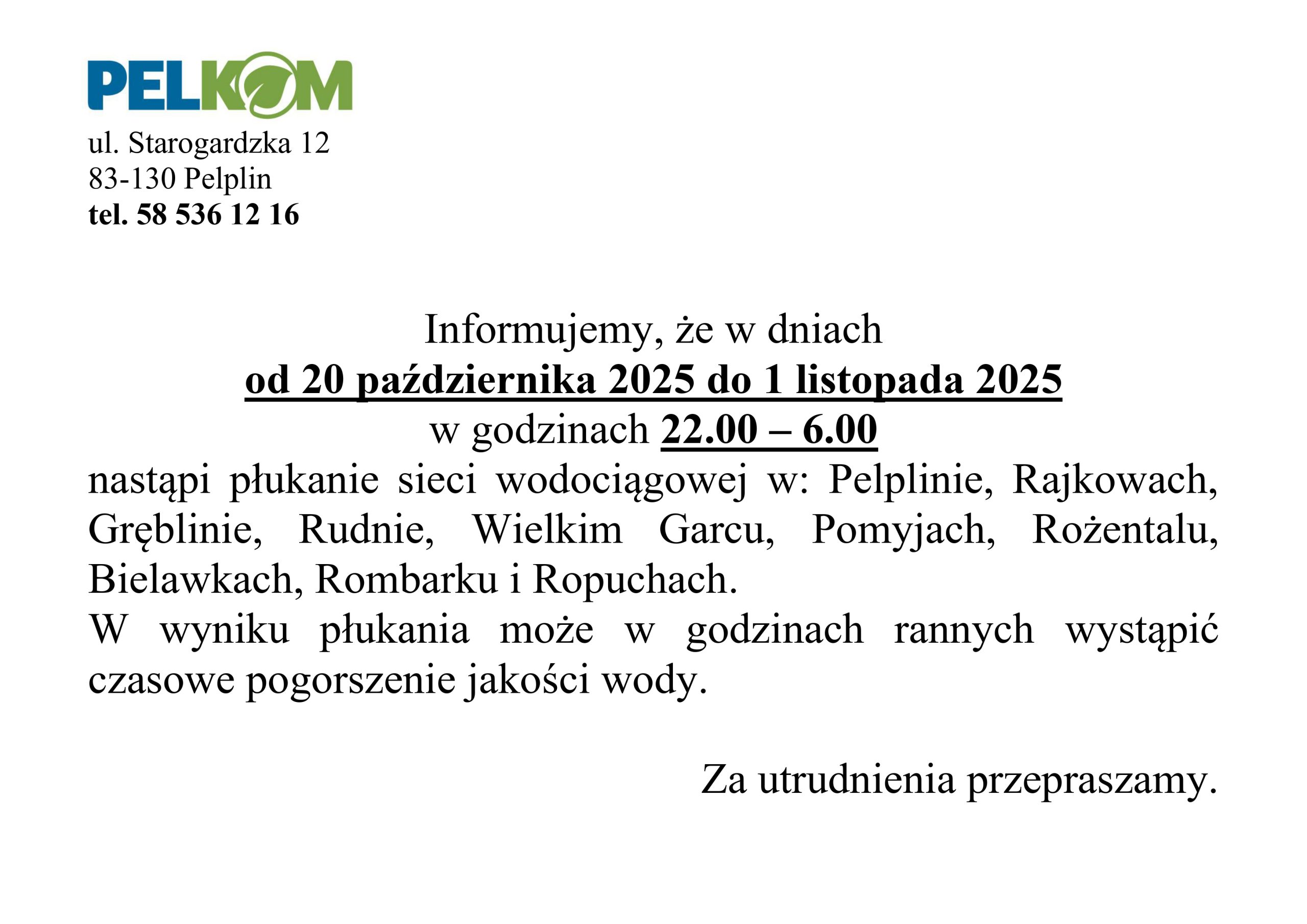 PELKOM

ul. Starogardzka 12
83-130 Pelplin
tel. 58 536 12 16

Informujemy, że w dniach
od 20 października 2025 do 1 listopada 2025
w godzinach 22.00 – 6.00
nastąpi płukanie sieci wodociągowej w: Pelplinie, Rajkowach, Gręblinie, Rudnie, Wielkim Garcu, Pomyjach, Rożentalu, Bielawkach, Rombarku i Ropuchach.
W wyniku płukania może w godzinach rannych wystąpić czasowe pogorszenie jakości wody.

Za utrudnienia przepraszamy.